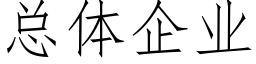 总体企业